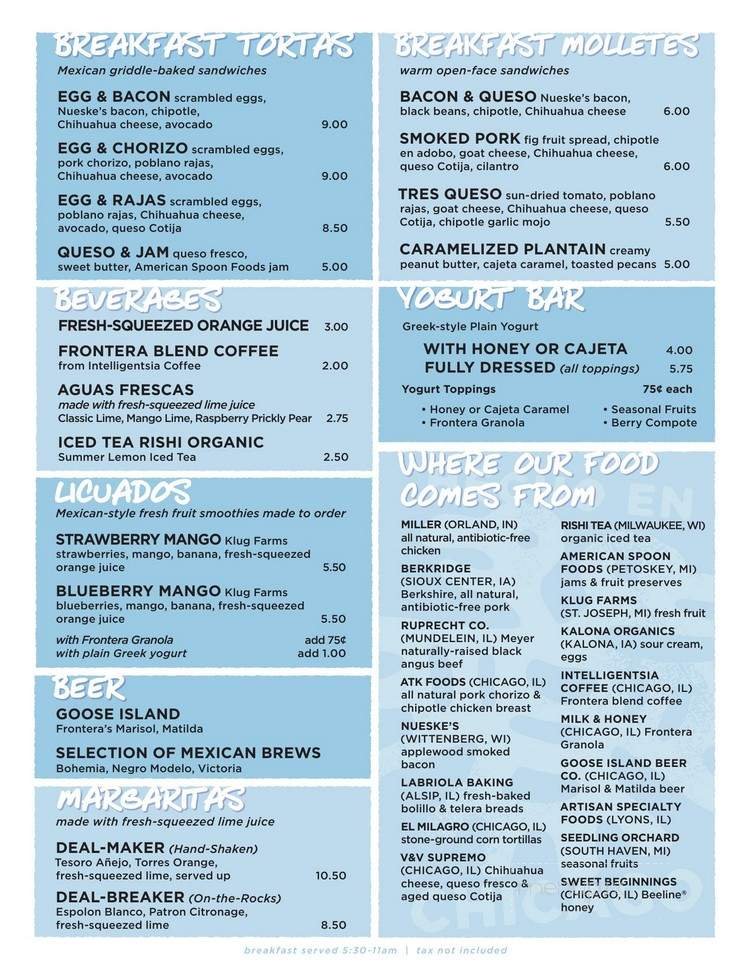 BREAKFAST TORTAS
Mexican griddle-baked sandwiches

EGG & BACON scrambled eggs, Nueske's bacon, chipotle, Chihuahua cheese, avocado 9.00

EGG & CHORIZO scrambled eggs, pork chorizo, poblano rajas, Chihuahua cheese, avocado 9.00

EGG & RAJAS scrambled eggs, poblano rajas, Chihuahua cheese, avocado, queso Cotija 8.50

QUESO & JAM queso fresco, sweet butter, American Spoon Foods jam 5.00

BEVERAGES

FRESH-SQUEEZED ORANGE JUICE 3.00

FRONTERA BLEND COFFEE from Intelligentsia Coffee 2.00

AGUAS FRESCAS made with fresh-squeezed lime juice
Classic Lime, Mango Lime, Raspberry Prickly Pear 2.75

ICED TEA RISHI ORGANIC Summer Lemon Iced Tea 2.50

LICUADOS
Mexican-style fresh fruit smoothies made to order

STRAWBERRY MANGO Klug Farms strawberries, mango, banana, fresh-squeezed orange juice 5.50

BLUEBERRY MANGO Klug Farms blueberries, mango, banana, fresh-squeezed orange juice 5.50

with Frontera Granola add 75¢
with plain Greek yogurt add 1.00

BEER

GOOSE ISLAND
Frontera's Marisol, Matilda

SELECTION OF MEXICAN BREWS
Bohemia, Negro Modelo, Victoria

MARGARITAS
made with fresh-squeezed lime juice

DEAL-MAKER (Hand-Shaken)
Tesoro Añejo, Torres Orange, fresh-squeezed lime, served up 10.50

DEAL-BREAKER (On-the-Rocks)
Espolon Blanco, Patron Citronage, fresh-squeezed lime 8.50

BREAKFAST MOLLETES
warm open-face sandwiches

BACON & QUESO Nueske's bacon, black beans, chipotle, Chihuahua cheese 6.00

SMOKED PORK fig fruit spread, chipotle en adobo, goat cheese, Chihuahua cheese, queso Cotija, cilantro 6.00

TRES QUESO sun-dried tomato, poblano rajas, goat cheese, Chihuahua cheese, queso Cotija, chipotle garlic mojo 5.50

CARAMELIZED PLANTAIN creamy peanut butter, cajeta caramel, toasted pecans 5.00

YOGURT BAR
Greek-style Plain Yogurt

WITH HONEY OR CAJETA 4.00
FULLY DRESSED (all toppings) 5.75

Yogurt Toppings 75¢ each
• Honey or Cajeta Caramel
• Frontera Granola
• Seasonal Fruits
• Berry Compote

WHERE OUR FOOD COMES FROM

MILLER (ORLAND, IN) all natural, antibiotic-free chicken

BERKRIDGE (SIOUX CENTER, IA) Berkshire, all natural, antibiotic-free pork

RUPRECHT CO. (MUNDELEIN, IL) Meyer naturally-raised black angus beef

ATK FOODS (CHICAGO, IL) all natural pork chorizo & chipotle chicken breast

NUESKE'S (WITTENBERG, WI) applewood smoked bacon

LABRIOLA BAKING (ALSIP, IL) fresh-baked bolillo & telera breads

EL MILAGRO (CHICAGO, IL) stone-ground corn tortillas

V&V SUPREMO (CHICAGO, IL) Chihuahua cheese, queso fresco & aged queso Cotija

RISHI TEA (MILWAUKEE, WI) organic iced tea

AMERICAN SPOON FOODS (PETOSKEY, MI) jams & fruit preserves

KLUG FARMS (ST. JOSEPH, MI) fresh fruit

KALONA ORGANICS (KALONA, IA) sour cream, eggs

INTELLIGENTSIA COFFEE (CHICAGO, IL) Frontera blend coffee

MILK & HONEY (CHICAGO, IL) Frontera Granola

GOOSE ISLAND BEER CO. (CHICAGO, IL) Marisol & Matilda beer

ARTISAN SPECIALTY FOODS (LYONS, IL)

SEEDLING ORCHARD (SOUTH HAVEN, MI) seasonal fruits

SWEET BEGINNINGS (CHICAGO, IL) Beeline® honey

breakfast served 5:30-11am | tax not included